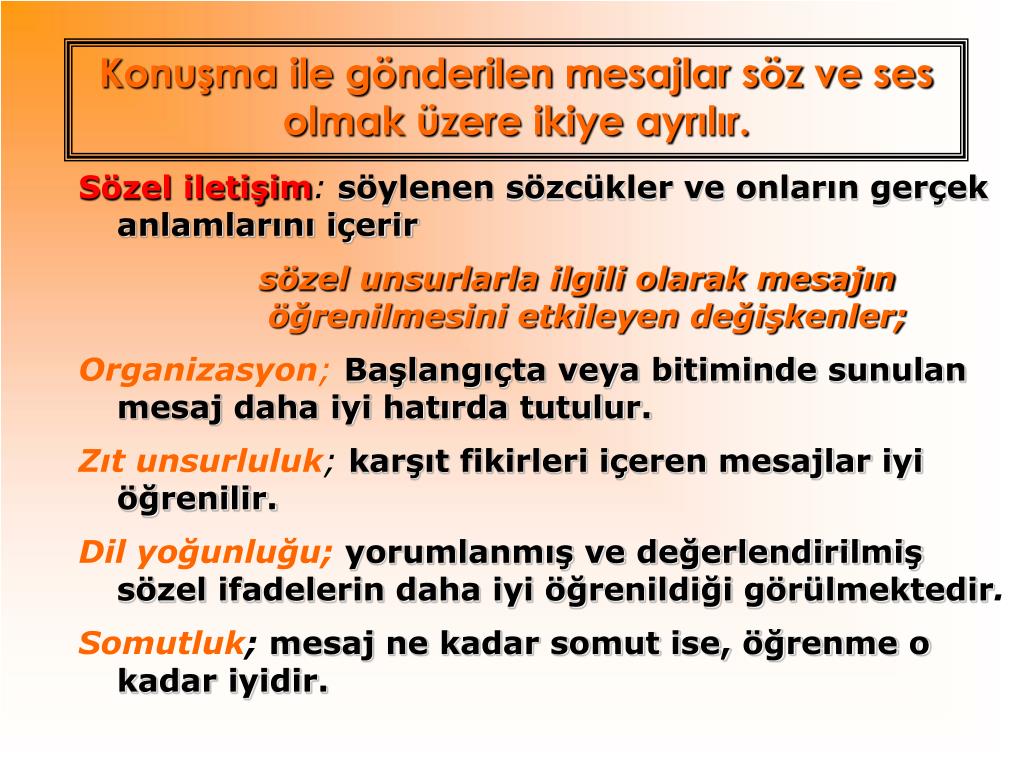 Konuşma ile gönderilen mesajlar söz ve ses olmak üzere ikiye ayrılır.

Sözel iletişim: söylenen sözcükler ve onların gerçek anlamlarını içerir

sözel unsurlarla ilgili olarak mesajın öğrenilmesini etkileyen değişkenler;

Organizasyon; Başlangıçta veya bitiminde sunulan mesaj daha iyi hatırda tutulur.

Zıt unsurluluk; karşıt fikirleri içeren mesajlar iyi öğrenilir.

Dil yoğunluğu; yorumlanmış ve değerlendirilmiş sözel ifadelerin daha iyi öğrenildiği görülmektedir.

Somutluk; mesaj ne kadar somut ise, öğrenme o kadar iyidir.